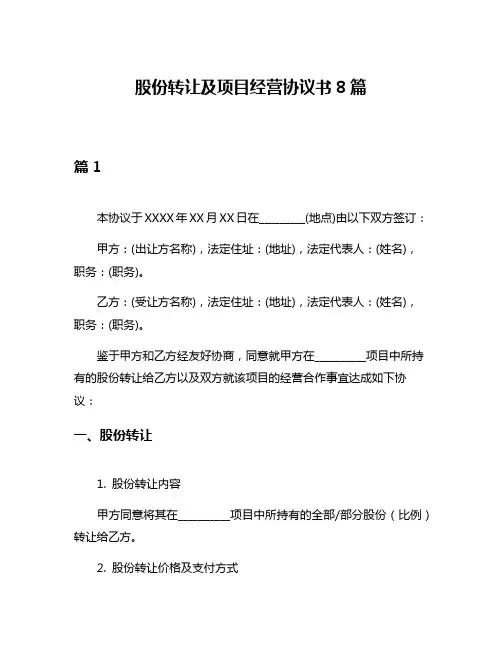 股份转让及项目经营协议书 8 篇

篇 1

本协议于 XXXX 年 XX 月 XX 日在________(地点)由以下双方签订：

甲方：(出让方名称)，法定住址：(地址)，法定代表人：(姓名)，职务：(职务)。

乙方：(受让方名称)，法定住址：(地址)，法定代表人：(姓名)，职务：(职务)。

鉴于甲方和乙方经友好协商，同意就甲方在_________项目中所持有的股份转让给乙方以及双方就该项目的经营合作事宜达成如下协议：

一、股份转让

1. 股份转让内容

甲方同意将其在_________项目中所持有的全部/部分股份（比例）转让给乙方。

2. 股份转让价格及支付方式